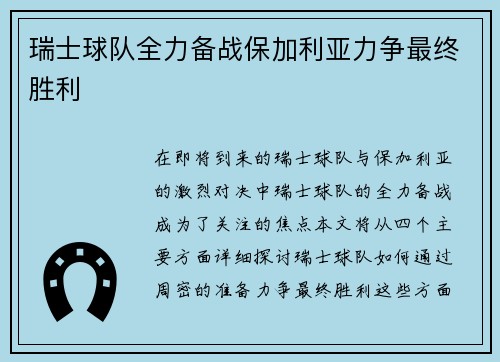 瑞士球队全力备战保加利亚力争最终胜利

在即将到来的瑞士球队与保加利亚的激烈对决中瑞士球队的全力备战成为了关注的焦点本文将从四个主要方面详细探讨瑞士球队如何通过周密的准备力争最终胜利这些方面